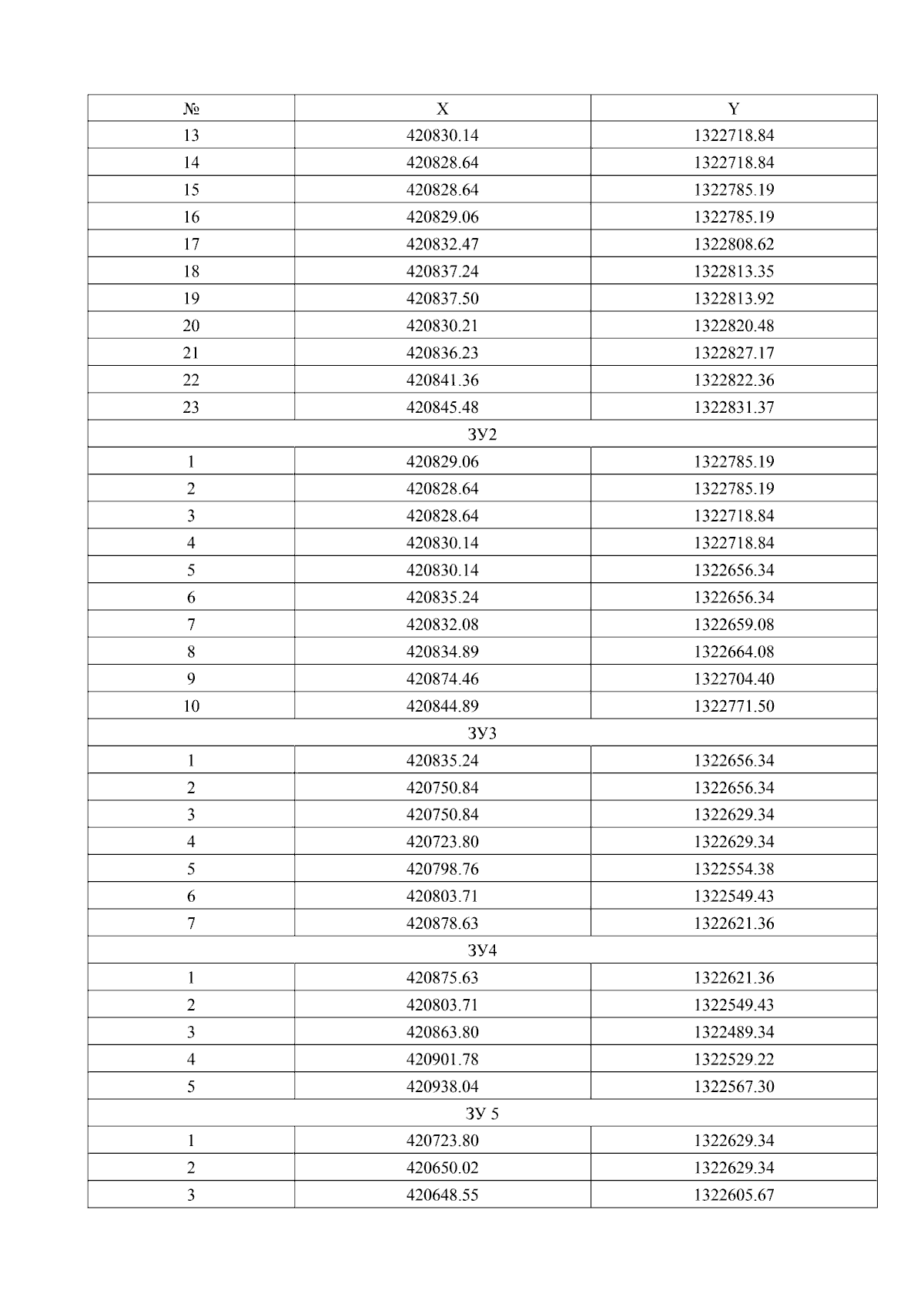 | № | X | Y |
|---|---|---|
| 13 | 420830.14 | 1322718.84 |
| 14 | 420828.64 | 1322718.84 |
| 15 | 420828.64 | 1322785.19 |
| 16 | 420829.06 | 1322785.19 |
| 17 | 420832.47 | 1322808.62 |
| 18 | 420837.24 | 1322813.35 |
| 19 | 420837.50 | 1322813.92 |
| 20 | 420830.21 | 1322820.48 |
| 21 | 420836.23 | 1322827.17 |
| 22 | 420841.36 | 1322822.36 |
| 23 | 420845.48 | 1322831.37 |
| ЗУ2 | | |
| 1 | 420829.06 | 1322785.19 |
| 2 | 420828.64 | 1322785.19 |
| 3 | 420828.64 | 1322718.84 |
| 4 | 420830.14 | 1322718.84 |
| 5 | 420830.14 | 1322656.34 |
| 6 | 420835.24 | 1322656.34 |
| 7 | 420832.08 | 1322659.08 |
| 8 | 420834.89 | 1322664.08 |
| 9 | 420874.46 | 1322704.40 |
| 10 | 420844.89 | 1322771.50 |
| ЗУ3 | | |
| 1 | 420835.24 | 1322656.34 |
| 2 | 420750.84 | 1322656.34 |
| 3 | 420750.84 | 1322629.34 |
| 4 | 420723.80 | 1322629.34 |
| 5 | 420798.76 | 1322554.38 |
| 6 | 420803.71 | 1322549.43 |
| 7 | 420878.63 | 1322621.36 |
| ЗУ4 | | |
| 1 | 420875.63 | 1322621.36 |
| 2 | 420803.71 | 1322549.43 |
| 3 | 420863.80 | 1322489.34 |
| 4 | 420901.78 | 1322529.22 |
| 5 | 420938.04 | 1322567.30 |
| ЗУ 5 | | |
| 1 | 420723.80 | 1322629.34 |
| 2 | 420650.02 | 1322629.34 |
| 3 | 420648.55 | 1322605.67 |